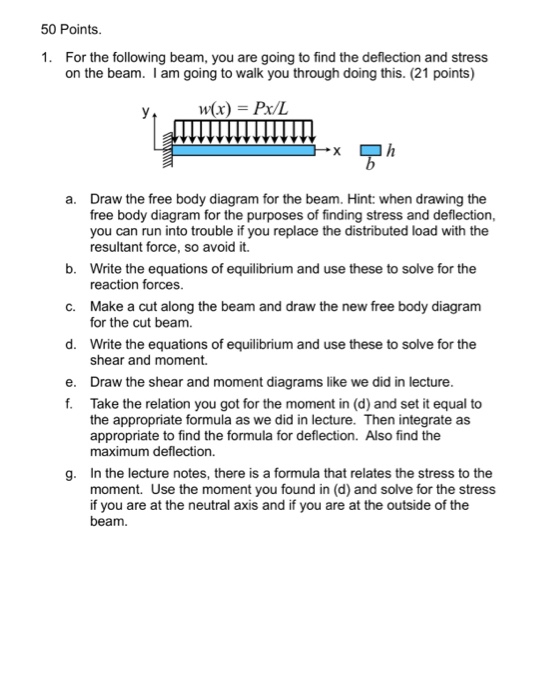 50 Points.

1. For the following beam, you are going to find the deflection and stress on the beam. I am going to walk you through doing this. (21 points)

y

$w(x) = Px/L$

x

$h$

$b$

a. Draw the free body diagram for the beam. Hint: when drawing the free body diagram for the purposes of finding stress and deflection, you can run into trouble if you replace the distributed load with the resultant force, so avoid it.

b. Write the equations of equilibrium and use these to solve for the reaction forces.

c. Make a cut along the beam and draw the new free body diagram for the cut beam.

d. Write the equations of equilibrium and use these to solve for the shear and moment.

e. Draw the shear and moment diagrams like we did in lecture.

f. Take the relation you got for the moment in (d) and set it equal to the appropriate formula as we did in lecture. Then integrate as appropriate to find the formula for deflection. Also find the maximum deflection.

g. In the lecture notes, there is a formula that relates the stress to the moment. Use the moment you found in (d) and solve for the stress if you are at the neutral axis and if you are at the outside of the beam.